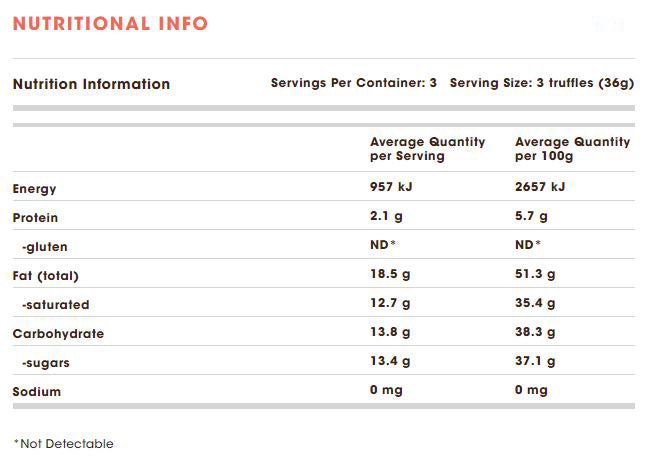 NUTRITIONAL INFO

Nutrition Information

Servings Per Container: 3 Serving Size: 3 truffles (36g)

|  | Average Quantity per Serving | Average Quantity per 100g |
|---|---|---|
| Energy | 957 kJ | 2657 kJ |
| Protein | 2.1 g | 5.7 g |
| -gluten | ND* | ND* |
| Fat (total) | 18.5 g | 51.3 g |
| -saturated | 12.7 g | 35.4 g |
| Carbohydrate | 13.8 g | 38.3 g |
| -sugars | 13.4 g | 37.1 g |
| Sodium | 0 mg | 0 mg |

*Not Detectable